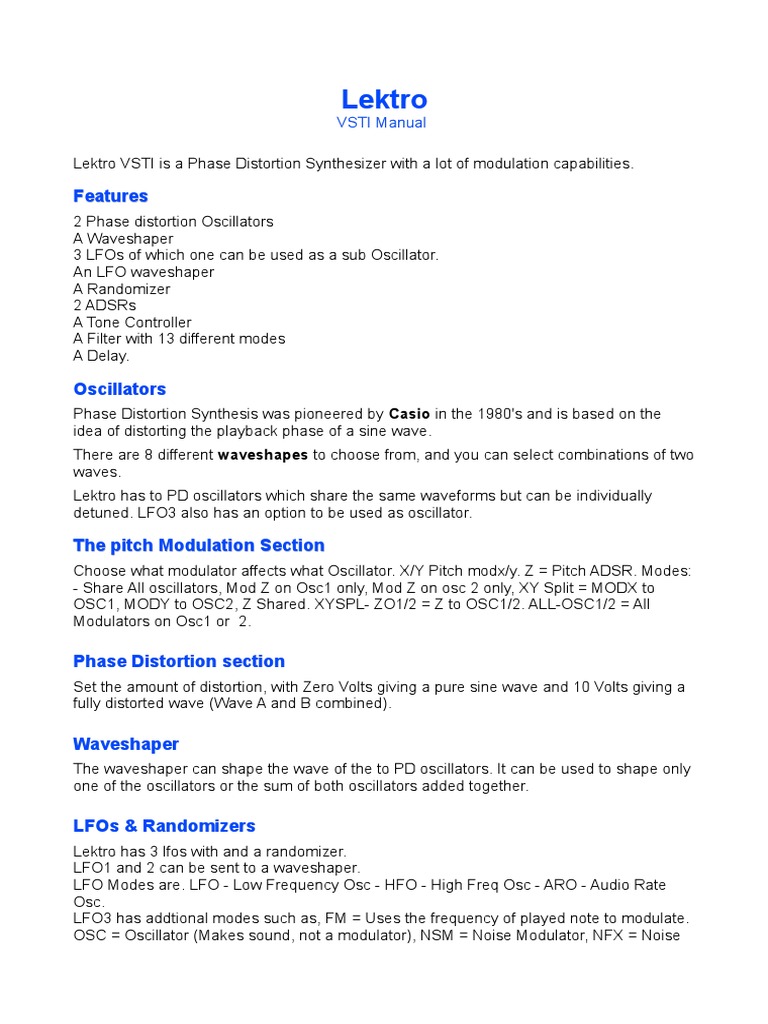 Lektro
VSTI Manual

Lektro VSTI is a Phase Distortion Synthesizer with a lot of modulation capabilities.

Features

2 Phase distortion Oscillators
A Waveshaper
3 LFOs of which one can be used as a sub Oscillator.
An LFO waveshaper
A Randomizer
2 ADSRs
A Tone Controller
A Filter with 13 different modes
A Delay.

Oscillators

Phase Distortion Synthesis was pioneered by Casio in the 1980's and is based on the idea of distorting the playback phase of a sine wave.

There are 8 different waveshapes to choose from, and you can select combinations of two waves.

Lektro has to PD oscillators which share the same waveforms but can be individually detuned. LFO3 also has an option to be used as oscillator.

The pitch Modulation Section

Choose what modulator affects what Oscillator. X/Y Pitch modx/y. Z = Pitch ADSR. Modes: - Share All oscillators, Mod Z on Osc1 only, Mod Z on osc 2 only, XY Split = MODX to OSC1, MODY to OSC2, Z Shared. XYSPL- ZO1/2 = Z to OSC1/2. ALL-OSC1/2 = All Modulators on Osc1 or 2.

Phase Distortion section

Set the amount of distortion, with Zero Volts giving a pure sine wave and 10 Volts giving a fully distorted wave (Wave A and B combined).

Waveshaper

The waveshaper can shape the wave of the to PD oscillators. It can be used to shape only one of the oscillators or the sum of both oscillators added together.

LFOs & Randomizers

Lektro has 3 lfos with and a randomizer.
LFO1 and 2 can be sent to a waveshaper.
LFO Modes are. LFO - Low Frequency Osc - HFO - High Freq Osc - ARO - Audio Rate Osc.
LFO3 has addtional modes such as, FM = Uses the frequency of played note to modulate. OSC = Oscillator (Makes sound, not a modulator), NSM = Noise Modulator, NFX = Noise